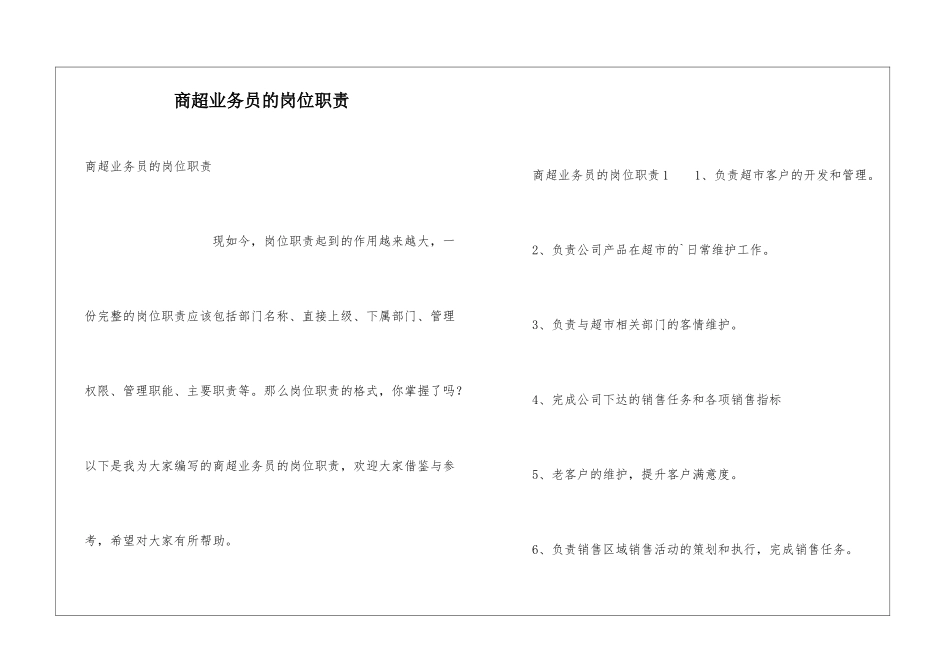 商超业务员的岗位职责

商超业务员的岗位职责

现如今，岗位职责起到的作用越来越大，一份完整的岗位职责应该包括部门名称、直接上级、下属部门、管理权限、管理职能、主要职责等。那么岗位职责的格式，你掌握了吗？以下是我为大家编写的商超业务员的岗位职责，欢迎大家借鉴与参考，希望对大家有所帮助。

商超业务员的岗位职责1　1、负责超市客户的开发和管理。

2、负责公司产品在超市的`日常维护工作。

3、负责与超市相关部门的客情维护。

4、完成公司下达的销售任务和各项销售指标

5、老客户的维护，提升客户满意度。

6、负责销售区域销售活动的策划和执行，完成销售任务。